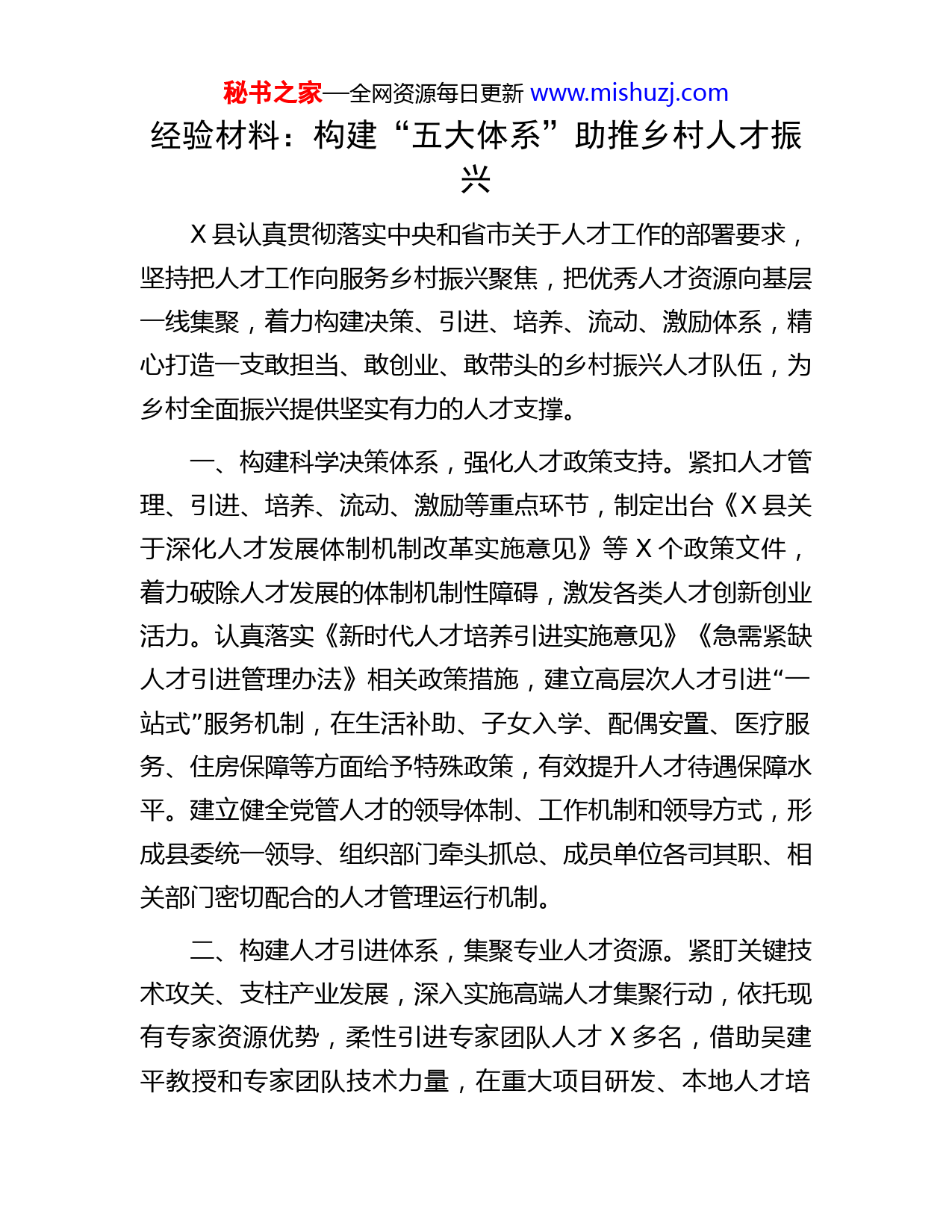 秘书之家—全网资源每日更新 www.mishuzj.com

经验材料：构建“五大体系”助推乡村人才振兴

X 县认真贯彻落实中央和省市关于人才工作的部署要求，坚持把人才工作向服务乡村振兴聚焦，把优秀人才资源向基层一线集聚，着力构建决策、引进、培养、流动、激励体系，精心打造一支敢担当、敢创业、敢带头的乡村振兴人才队伍，为乡村全面振兴提供坚实有力的人才支撑。

一、构建科学决策体系，强化人才政策支持。紧扣人才管理、引进、培养、流动、激励等重点环节，制定出台《X 县关于深化人才发展体制机制改革实施意见》等 X 个政策文件，着力破除人才发展的体制机制性障碍，激发各类人才创新创业活力。认真落实《新时代人才培养引进实施意见》《急需紧缺人才引进管理办法》相关政策措施，建立高层次人才引进“一站式”服务机制，在生活补助、子女入学、配偶安置、医疗服务、住房保障等方面给予特殊政策，有效提升人才待遇保障水平。建立健全党管人才的领导体制、工作机制和领导方式，形成县委统一领导、组织部门牵头抓总、成员单位各司其职、相关部门密切配合的人才管理运行机制。

二、构建人才引进体系，集聚专业人才资源。紧盯关键技术攻关、支柱产业发展，深入实施高端人才集聚行动，依托现有专家资源优势，柔性引进专家团队人才 X 多名，借助吴建平教授和专家团队技术力量，在重大项目研发、本地人才培